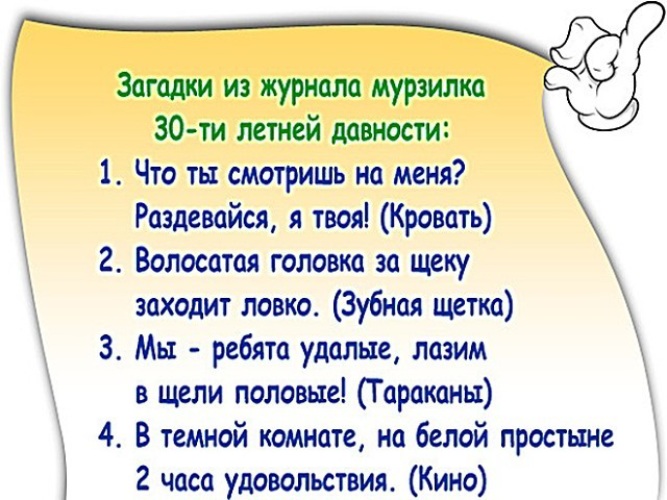 Загадки из журнала мурзилка 30-ти летней давности:

1. Что ты смотришь на меня? Раздевайся, я твоя! (Кровать)
2. Волосатая головка за щеку заходит ловко. (Зубная щетка)
3. Мы - ребята удалые, лазим в щели половые! (Тараканы)
4. В темной комнате, на белой простыне 2 часа удовольствия. (Кино)